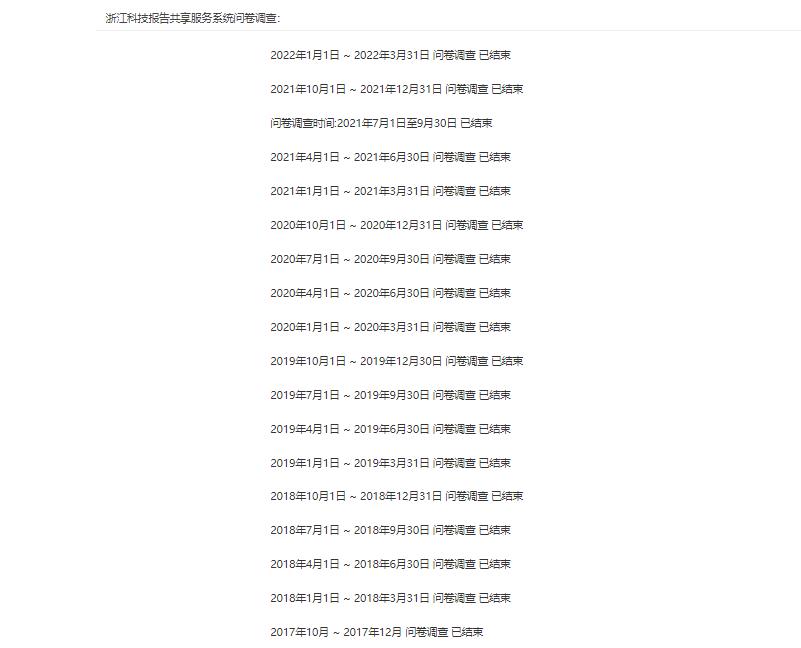 浙江科技报告共享服务系统问卷调查:

2022年1月1日 ~ 2022年3月31日 问卷调查 已结束

2021年10月1日 ~ 2021年12月31日 问卷调查 已结束

问卷调查时间:2021年7月1日至9月30日 已结束

2021年4月1日 ~ 2021年6月30日 问卷调查 已结束

2021年1月1日 ~ 2021年3月31日 问卷调查 已结束

2020年10月1日 ~ 2020年12月31日 问卷调查 已结束

2020年7月1日 ~ 2020年9月30日 问卷调查 已结束

2020年4月1日 ~ 2020年6月30日 问卷调查 已结束

2020年1月1日 ~ 2020年3月31日 问卷调查 已结束

2019年10月1日 ~ 2019年12月30日 问卷调查 已结束

2019年7月1日 ~ 2019年9月30日 问卷调查 已结束

2019年4月1日 ~ 2019年6月30日 问卷调查 已结束

2019年1月1日 ~ 2019年3月31日 问卷调查 已结束

2018年10月1日 ~ 2018年12月31日 问卷调查 已结束

2018年7月1日 ~ 2018年9月30日 问卷调查 已结束

2018年4月1日 ~ 2018年6月30日 问卷调查 已结束

2018年1月1日 ~ 2018年3月31日 问卷调查 已结束

2017年10月 ~ 2017年12月 问卷调查 已结束